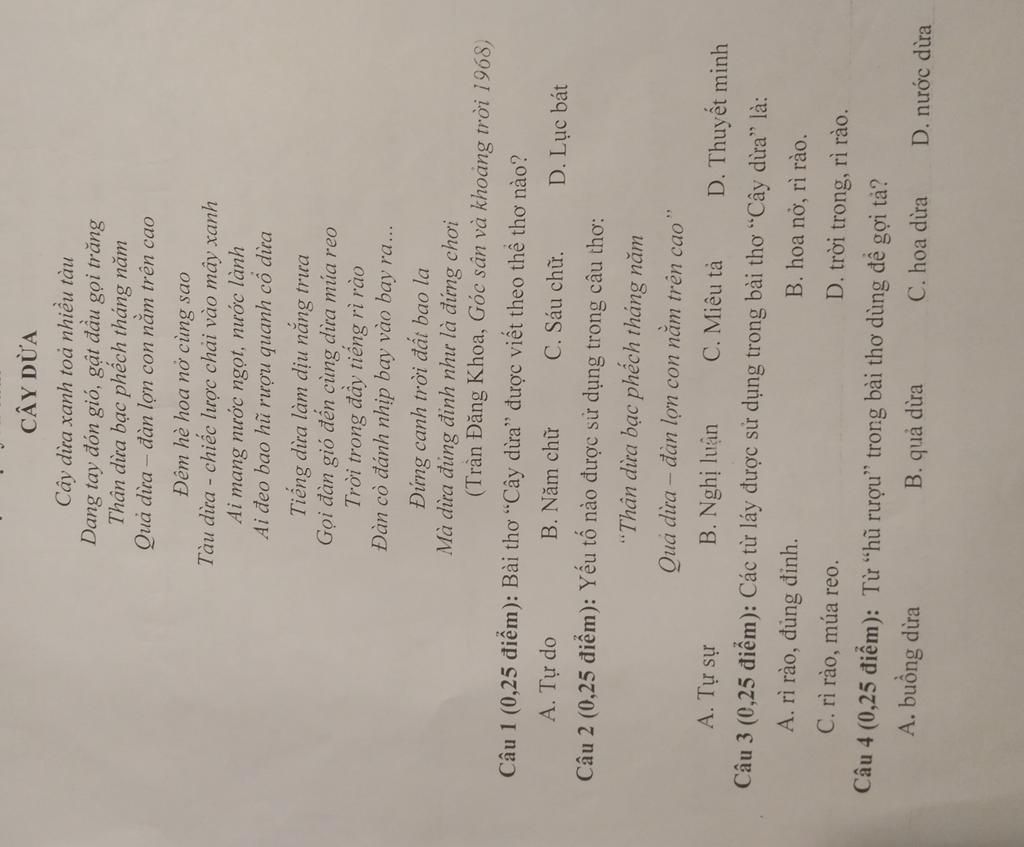 CÂY DỪA

Cây dừa xanh toả nhiều tàu
Dang tay đón gió, gật đầu gọi trăng
Thân dừa bạc phếch tháng năm
Quả dừa – đàn lợn con nằm trên cao

Đêm hè hoa nở cùng sao
Tàu dừa - chiếc lược chải vào mây xanh
Ai mang nước ngọt, nước lành
Ai đeo bao hũ rượu quanh cổ dừa

Tiếng dừa làm dịu nắng trưa
Gọi đàn gió đến cùng dừa múa reo
Trời trong đầy tiếng rì rào
Đàn cò đánh nhịp bay vào bay ra...

Đứng canh trời đất bao la
Mà dừa đủng đỉnh như là đứng chơi
(Trần Đăng Khoa, Góc sân và khoảng trời 1968)

Câu 1 (0,25 điểm): Bài thơ "Cây dừa" được viết theo thể thơ nào?

A. Tự do B. Năm chữ C. Sáu chữ. D. Lục bát

Câu 2 (0,25 điểm): Yếu tố nào được sử dụng trong câu thơ:

"Thân dừa bạc phếch tháng năm
Quả dừa – đàn lợn con nằm trên cao"

A. Tự sự B. Nghị luận C. Miêu tả D. Thuyết minh

Câu 3 (0,25 điểm): Các từ láy được sử dụng trong bài thơ "Cây dừa" là:

A. rì rào, đủng đỉnh. B. hoa nở, rì rào.
C. rì rào, múa reo. D. trời trong, rì rào.

Câu 4 (0,25 điểm): Từ "hũ rượu" trong bài thơ dùng để gợi tả?

A. buồng dừa B. quả dừa C. hoa dừa D. nước dừa